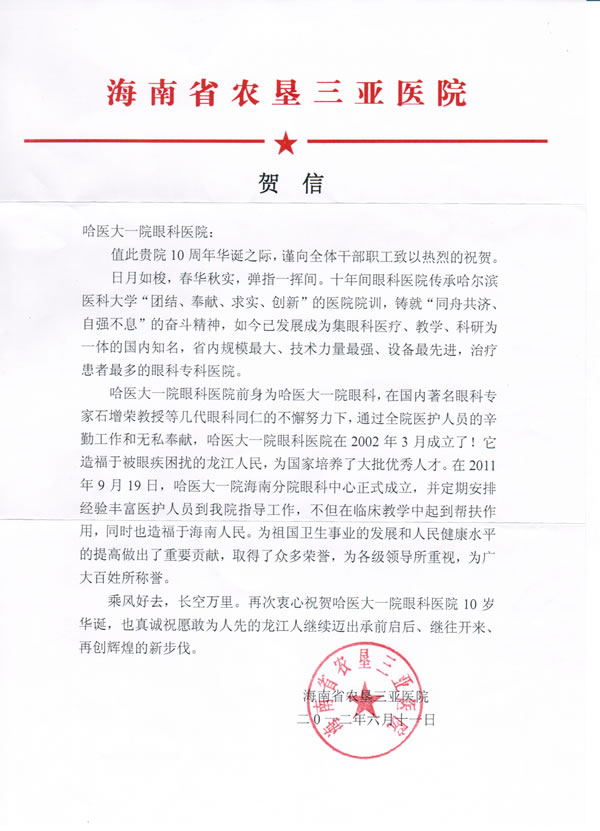 海南省农垦三亚医院

贺 信

哈医大一院眼科医院：

值此贵院 10 周年华诞之际，谨向全体干部职工致以热烈的祝贺。

日月如梭，春华秋实，弹指一挥间。十年间眼科医院传承哈尔滨医科大学“团结、奉献、求实、创新”的医院院训，铸就“同舟共济、自强不息”的奋斗精神，如今已发展成为集眼科医疗、教学、科研为一体的国内知名，省内规模最大、技术力量最强、设备最先进，治疗患者最多的眼科专科医院。

哈医大一院眼科医院前身为哈医大一院眼科，在国内著名眼科专家石增荣教授等几代眼科同仁的不懈努力下，通过全院医护人员的辛勤工作和无私奉献，哈医大一院眼科医院在 2002 年 3 月成立了！它造福于被眼疾困扰的龙江人民，为国家培养了大批优秀人才。在 2011 年 9 月 19 日，哈医大一院海南分院眼科中心正式成立，并定期安排经验丰富医护人员到我院指导工作，不但在临床教学中起到帮扶作用，同时也造福于海南人民。为祖国卫生事业的发展和人民健康水平的提高做出了重要贡献，取得了众多荣誉，为各级领导所重视，为广大百姓所称誉。

乘风好去，长空万里。再次衷心祝贺哈医大一院眼科医院 10 岁华诞，也真诚祝愿敢为人先的龙江人继续迈出承前启后、继往开来、再创辉煌的新步伐。

海南省农垦三亚医院
二〇一二年六月十一日

海南省农垦三亚医院